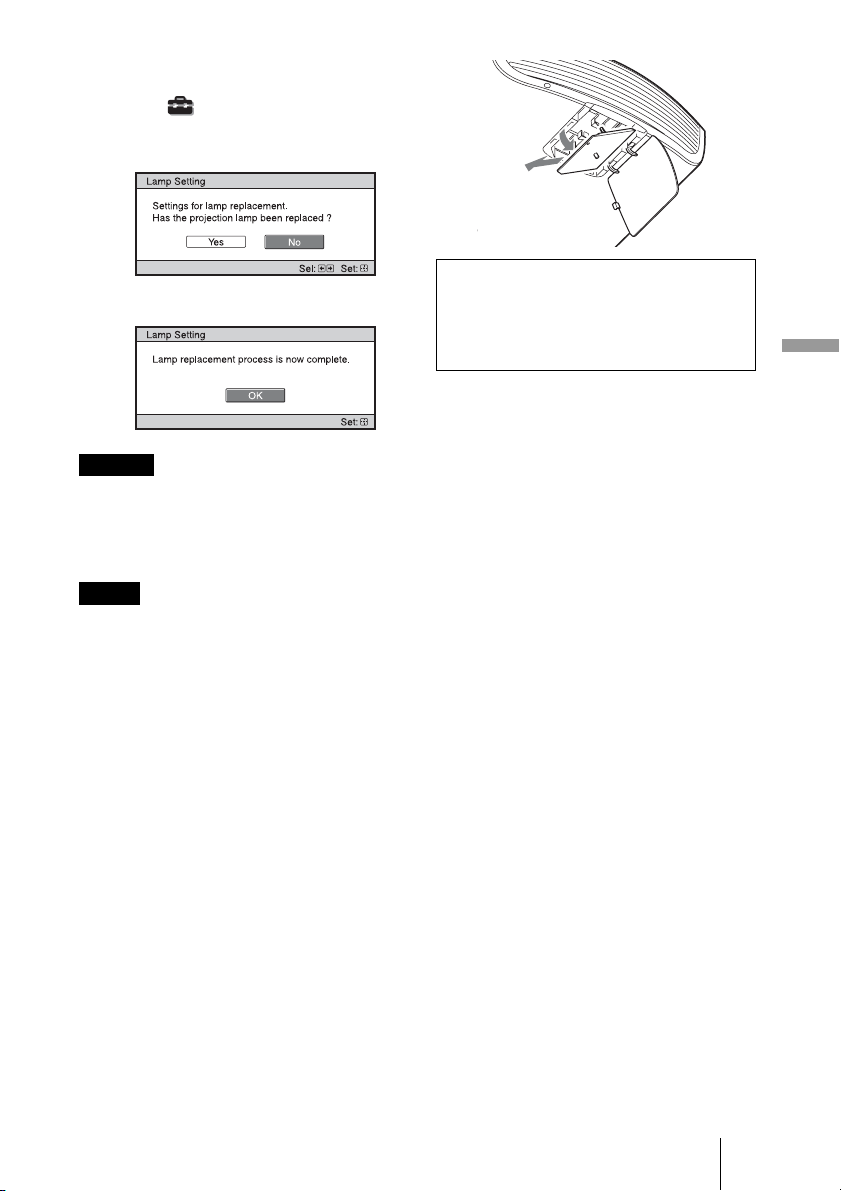 Lamp Setting

Settings for lamp replacement.
Has the projection lamp been replaced ?

Yes No

Sel: Set:

Lamp Setting

Lamp replacement process is now complete.

OK

Set: